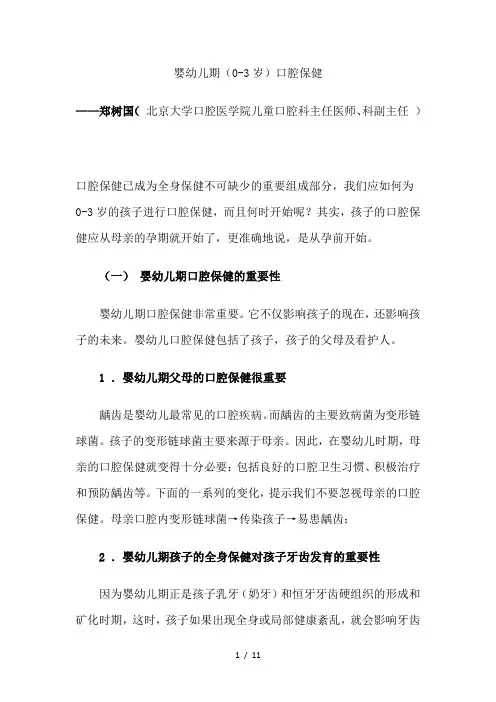 婴幼儿期（0-3 岁）口腔保健

——郑树国（ 北京大学口腔医学院儿童口腔科主任医师、科副主任 ）

口腔保健已成为全身保健不可缺少的重要组成部分，我们应如何为 0-3 岁的孩子进行口腔保健，而且何时开始呢？其实，孩子的口腔保健应从母亲的孕期就开始了，更准确地说，是从孕前开始。

（一） 婴幼儿期口腔保健的重要性

婴幼儿期口腔保健非常重要。它不仅影响孩子的现在，还影响孩子的未来。婴幼儿口腔保健包括了孩子，孩子的父母及看护人。

1 . 婴幼儿期父母的口腔保健很重要

龋齿是婴幼儿最常见的口腔疾病。而龋齿的主要致病菌为变形链球菌。孩子的变形链球菌主要来源于母亲。因此，在婴幼儿时期，母亲的口腔保健就变得十分必要：包括良好的口腔卫生习惯、积极治疗和预防龋齿等。下面的一系列的变化，提示我们不要忽视母亲的口腔保健。母亲口腔内变形链球菌→传染孩子→易患龋齿；

2 . 婴幼儿期孩子的全身保健对孩子牙齿发育的重要性

因为婴幼儿期正是孩子乳牙（奶牙）和恒牙牙齿硬组织的形成和矿化时期，这时，孩子如果出现全身或局部健康紊乱，就会影响牙齿

1 / 11